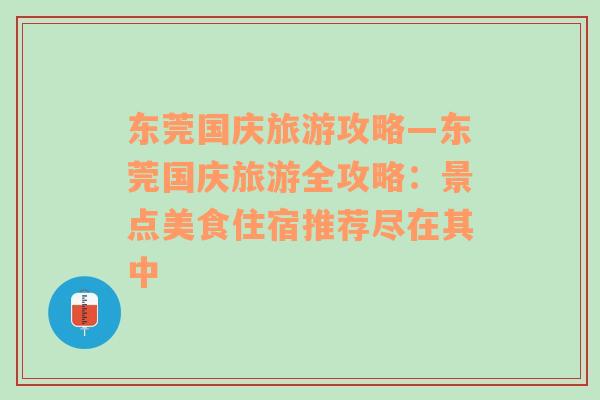 东莞国庆旅游攻略—东莞国庆旅游全攻略：景点美食住宿推荐尽在其中